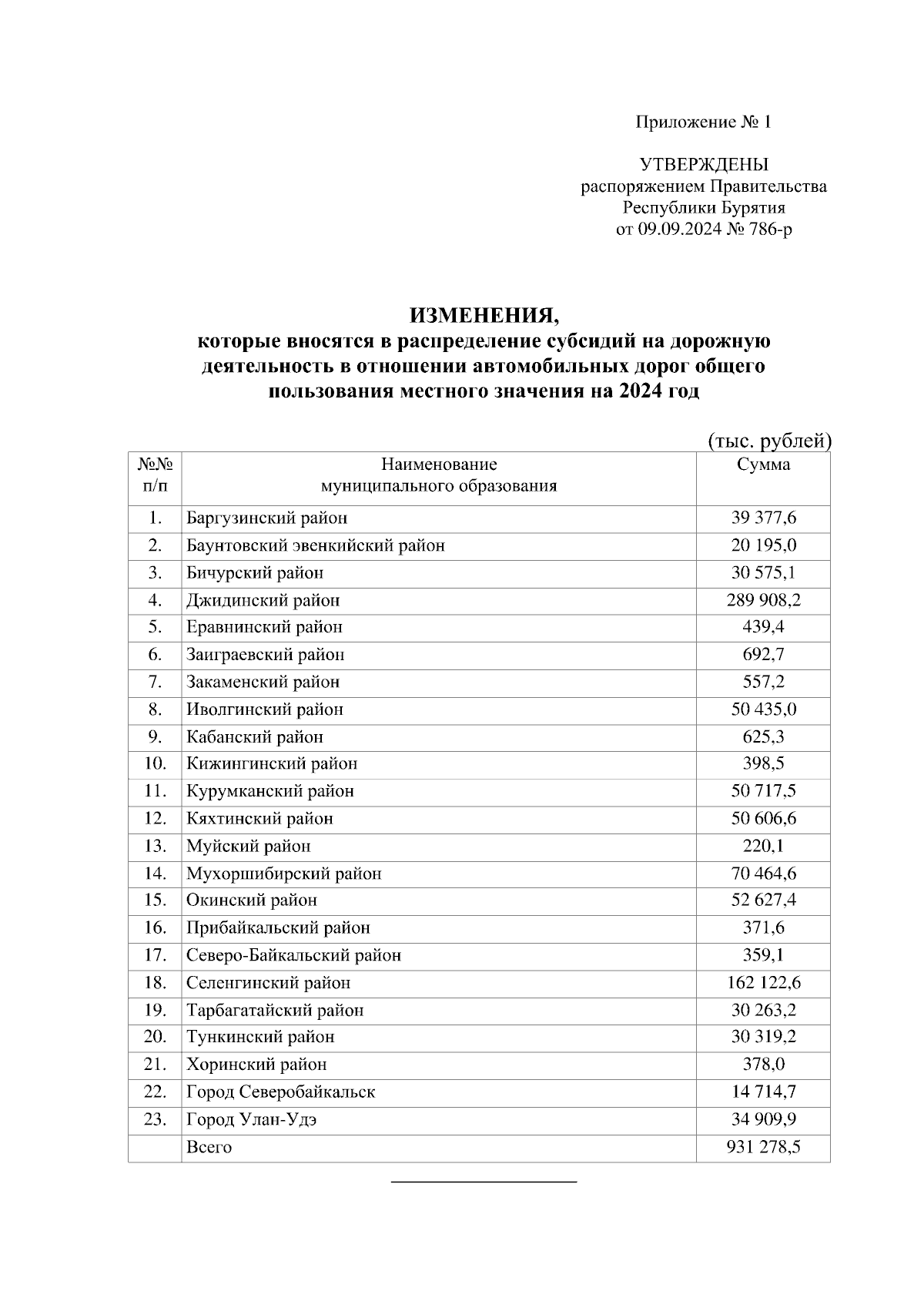 Приложение № 1

УТВЕРЖДЕНЫ
распоряжением Правительства
Республики Бурятия
от 09.09.2024 № 786-р

ИЗМЕНЕНИЯ,
которые вносятся в распределение субсидий на дорожную деятельность в отношении автомобильных дорог общего пользования местного значения на 2024 год

(тыс. рублей)

| №№ п/п | Наименование муниципального образования | Сумма |
|---|---|---|
| 1. | Баргузинский район | 39 377,6 |
| 2. | Баунтовский эвенкийский район | 20 195,0 |
| 3. | Бичурский район | 30 575,1 |
| 4. | Джидинский район | 289 908,2 |
| 5. | Еравнинский район | 439,4 |
| 6. | Заиграевский район | 692,7 |
| 7. | Закаменский район | 557,2 |
| 8. | Иволгинский район | 50 435,0 |
| 9. | Кабанский район | 625,3 |
| 10. | Кижингинский район | 398,5 |
| 11. | Курумканский район | 50 717,5 |
| 12. | Кяхтинский район | 50 606,6 |
| 13. | Муйский район | 220,1 |
| 14. | Мухоршибирский район | 70 464,6 |
| 15. | Окинский район | 52 627,4 |
| 16. | Прибайкальский район | 371,6 |
| 17. | Северо-Байкальский район | 359,1 |
| 18. | Селенгинский район | 162 122,6 |
| 19. | Тарбагатайский район | 30 263,2 |
| 20. | Тункинский район | 30 319,2 |
| 21. | Хоринский район | 378,0 |
| 22. | Город Северобайкальск | 14 714,7 |
| 23. | Город Улан-Удэ | 34 909,9 |
| | Всего | 931 278,5 |